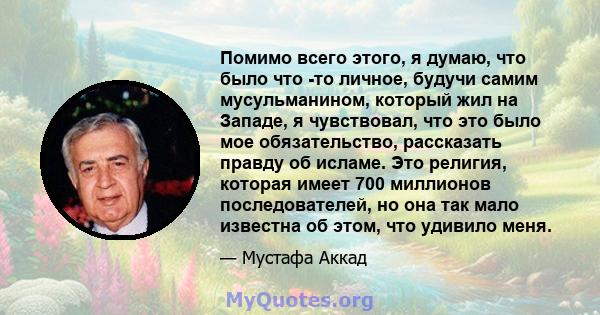 Помимо всего этого, я думаю, что было что -то личное, будучи самим мусульманином, который жил на Западе, я чувствовал, что это было мое обязательство, рассказать правду об исламе. Это религия, которая имеет 700 миллионов последователей, но она так мало известна об этом, что удивило меня.

— Мустафа Аккад

MyQuotes.org